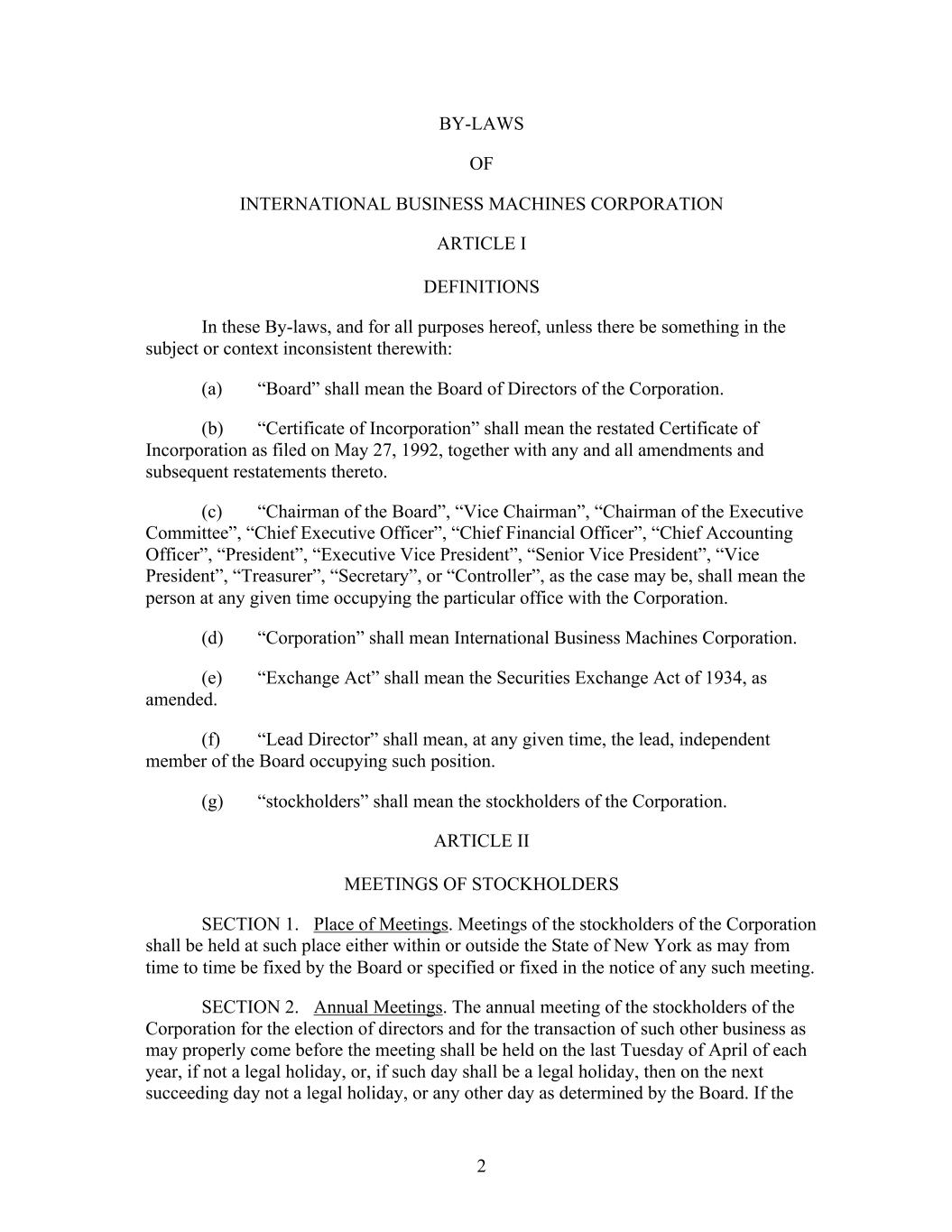 BY-LAWS

OF

INTERNATIONAL BUSINESS MACHINES CORPORATION

ARTICLE I

DEFINITIONS

In these By-laws, and for all purposes hereof, unless there be something in the subject or context inconsistent therewith:

(a) “Board” shall mean the Board of Directors of the Corporation.

(b) “Certificate of Incorporation” shall mean the restated Certificate of Incorporation as filed on May 27, 1992, together with any and all amendments and subsequent restatements thereto.

(c) “Chairman of the Board”, “Vice Chairman”, “Chairman of the Executive Committee”, “Chief Executive Officer”, “Chief Financial Officer”, “Chief Accounting Officer”, “President”, “Executive Vice President”, “Senior Vice President”, “Vice President”, “Treasurer”, “Secretary”, or “Controller”, as the case may be, shall mean the person at any given time occupying the particular office with the Corporation.

(d) “Corporation” shall mean International Business Machines Corporation.

(e) “Exchange Act” shall mean the Securities Exchange Act of 1934, as amended.

(f) “Lead Director” shall mean, at any given time, the lead, independent member of the Board occupying such position.

(g) “stockholders” shall mean the stockholders of the Corporation.

ARTICLE II

MEETINGS OF STOCKHOLDERS

SECTION 1. Place of Meetings. Meetings of the stockholders of the Corporation shall be held at such place either within or outside the State of New York as may from time to time be fixed by the Board or specified or fixed in the notice of any such meeting.

SECTION 2. Annual Meetings. The annual meeting of the stockholders of the Corporation for the election of directors and for the transaction of such other business as may properly come before the meeting shall be held on the last Tuesday of April of each year, if not a legal holiday, or, if such day shall be a legal holiday, then on the next succeeding day not a legal holiday, or any other day as determined by the Board. If the

2